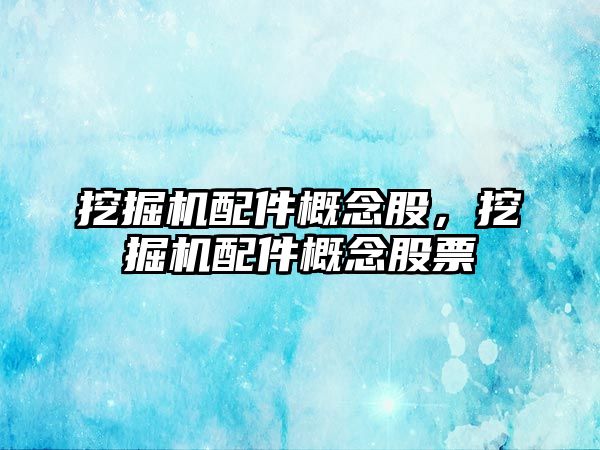 挖掘机配件概念股，挖掘机配件概念股票